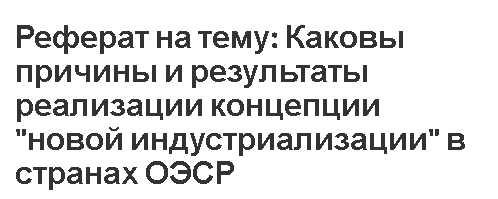 Реферат на тему: Каковы причины и результаты реализации концепции "новой индустриализации" в странах ОЭСР